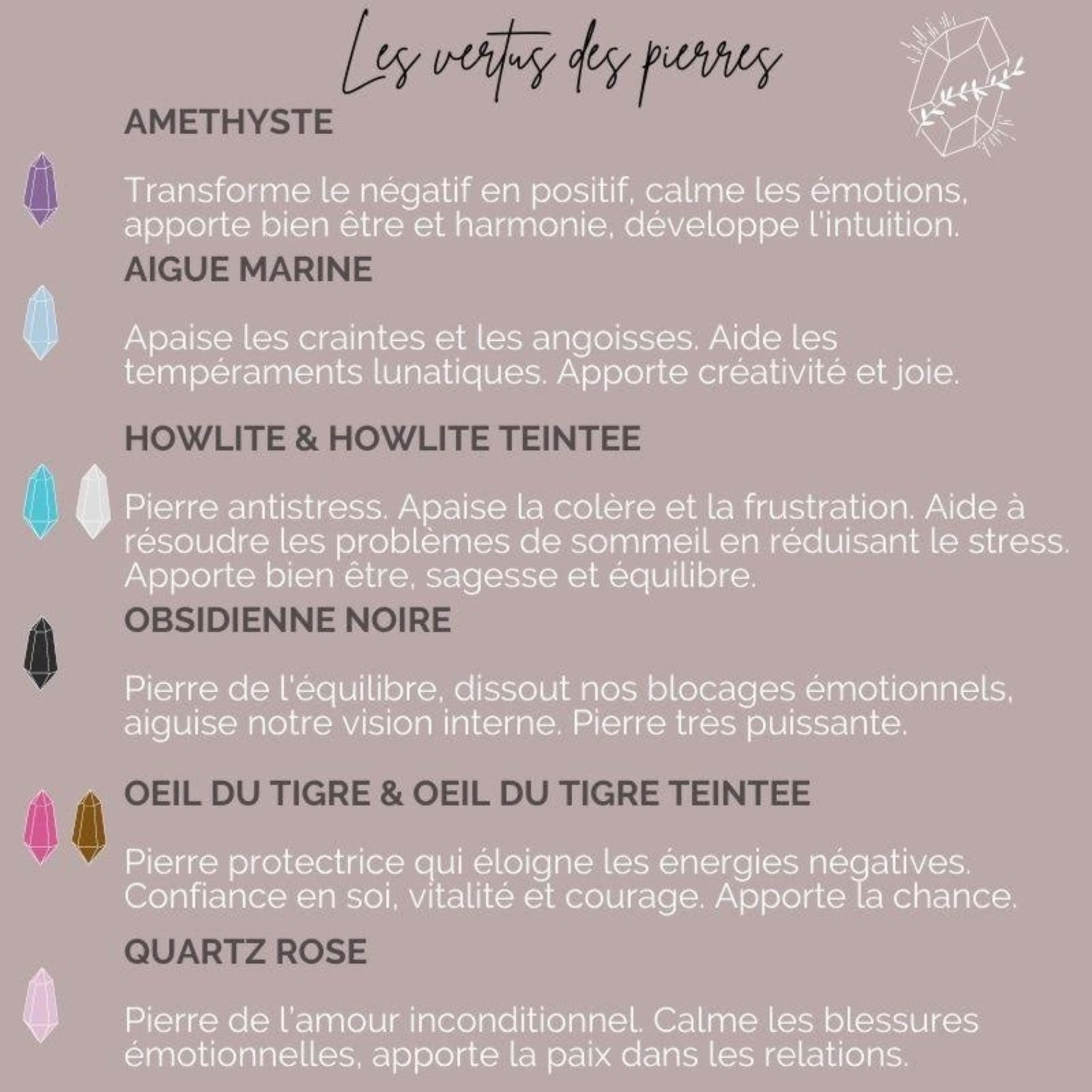 Les vertus des pierres

AMETHYSTE

Transforme le négatif en positif, calme les émotions, apporte bien être et harmonie, développe l'intuition.

AIGUE MARINE

Apaise les craintes et les angoisses. Aide les tempéraments lunatiques. Apporte créativité et joie.

HOWLITE & HOWLITE TEINTEE

Pierre antistress. Apaise la colère et la frustration. Aide à résoudre les problèmes de sommeil en réduisant le stress. Apporte bien être, sagesse et équilibre.

OBSIDIENNE NOIRE

Pierre de l'équilibre, dissout nos blocages émotionnels, aiguise notre vision interne. Pierre très puissante.

OEIL DU TIGRE & OEIL DU TIGRE TEINTEE

Pierre protectrice qui éloigne les énergies négatives. Confiance en soi, vitalité et courage. Apporte la chance.

QUARTZ ROSE

Pierre de l'amour inconditionnel. Calme les blessures émotionnelles, apporte la paix dans les relations.